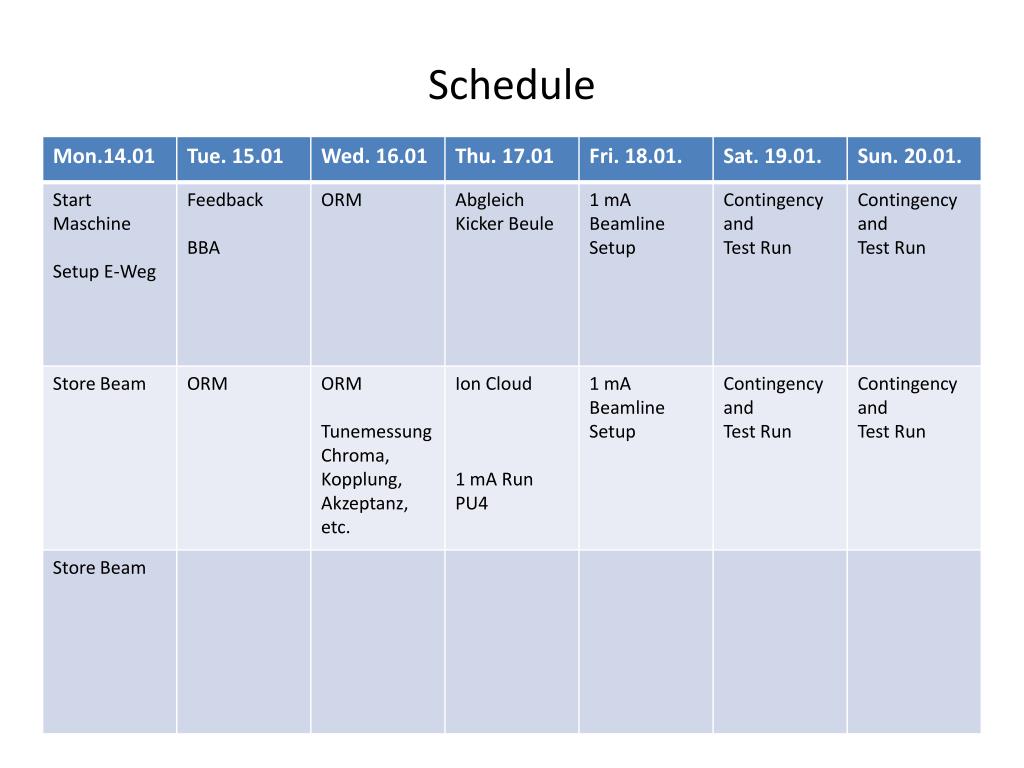 Schedule

| Mon.14.01 | Tue. 15.01 | Wed. 16.01 | Thu. 17.01 | Fri. 18.01. | Sat. 19.01. | Sun. 20.01. |
|---|---|---|---|---|---|---|
| Start Maschine Setup E-Weg | Feedback BBA | ORM | Abgleich Kicker Beule | 1 mA Beamline Setup | Contingency and Test Run | Contingency and Test Run |
| Store Beam | ORM | ORM Tunemessung Chroma, Kopplung, Akzeptanz, etc. | Ion Cloud 1 mA Run PU4 | 1 mA Beamline Setup | Contingency and Test Run | Contingency and Test Run |
| Store Beam | | | | | | |